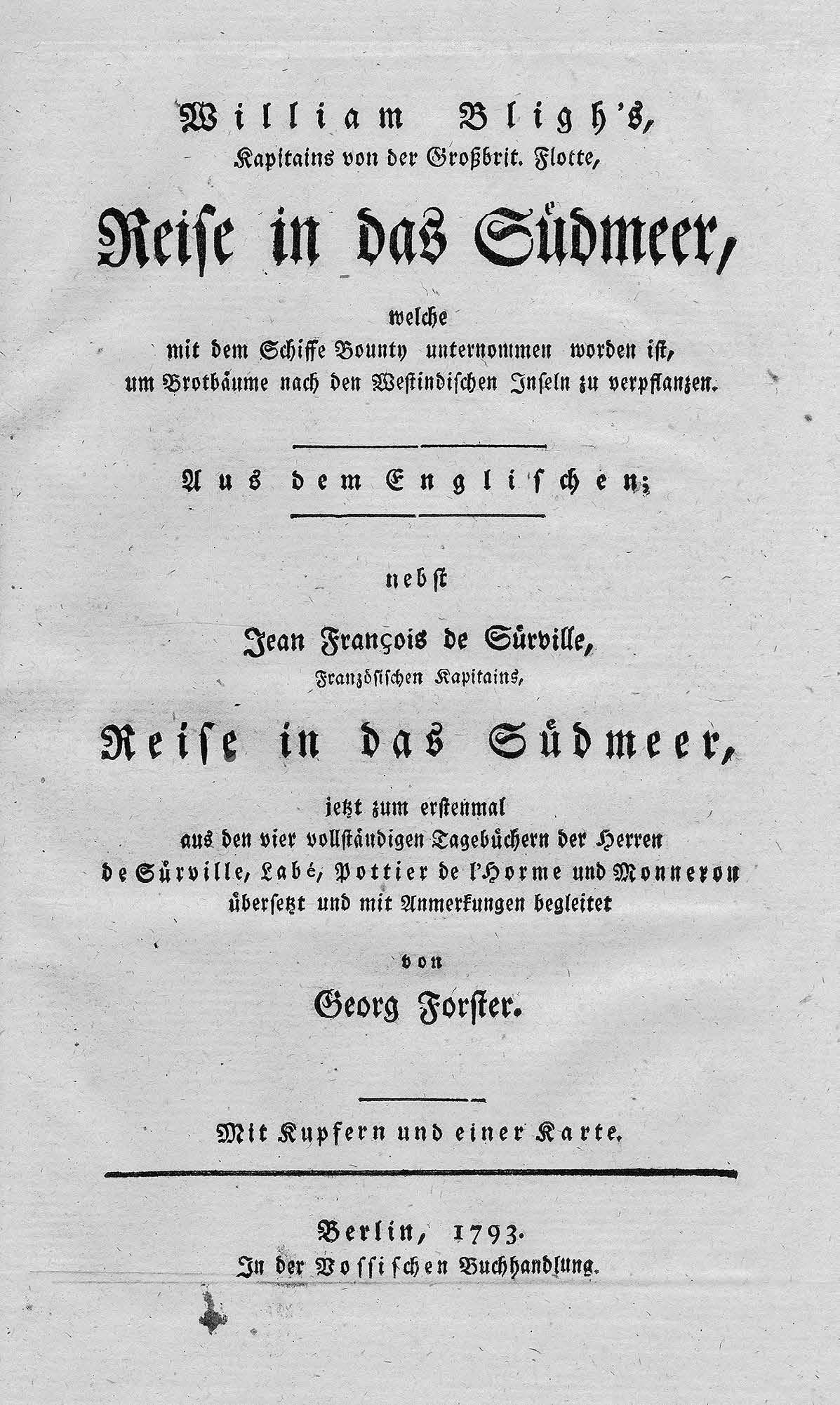 William Bligh's,
Kapitains von der Großbrit. Flotte,

Reise in das Südmeer,

welche
mit dem Schiffe Bounty unternommen worden ist,
um Brotbäume nach den Westindischen Inseln zu verpflanzen.

Aus dem Englischen;

nebst

Jean François de Sürville,
Französischen Kapitains,

Reise in das Südmeer,

jetzt zum erstenmal
aus den vier vollständigen Tagebüchern der Herren
de Sürville, Labé, Pottier de l'Horme und Monneron
übersetzt und mit Anmerkungen begleitet

von

Georg Forster.

Mit Kupfern und einer Karte.

Berlin, 1793.
In der Vossischen Buchhandlung.